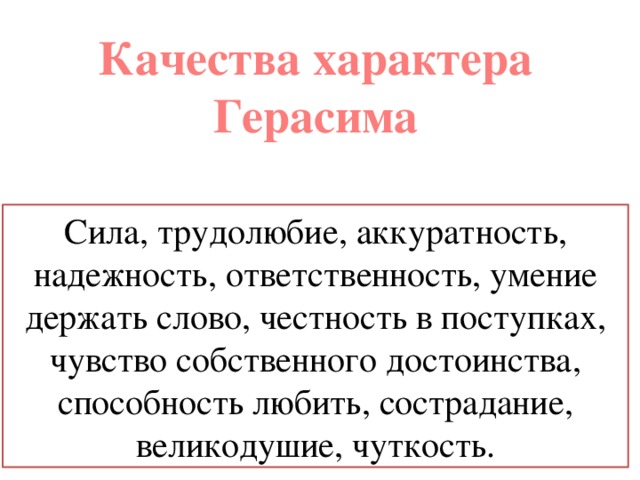 Качества характера Герасима

Сила, трудолюбие, аккуратность, надежность, ответственность, умение держать слово, честность в поступках, чувство собственного достоинства, способность любить, сострадание, великодушие, чуткость.